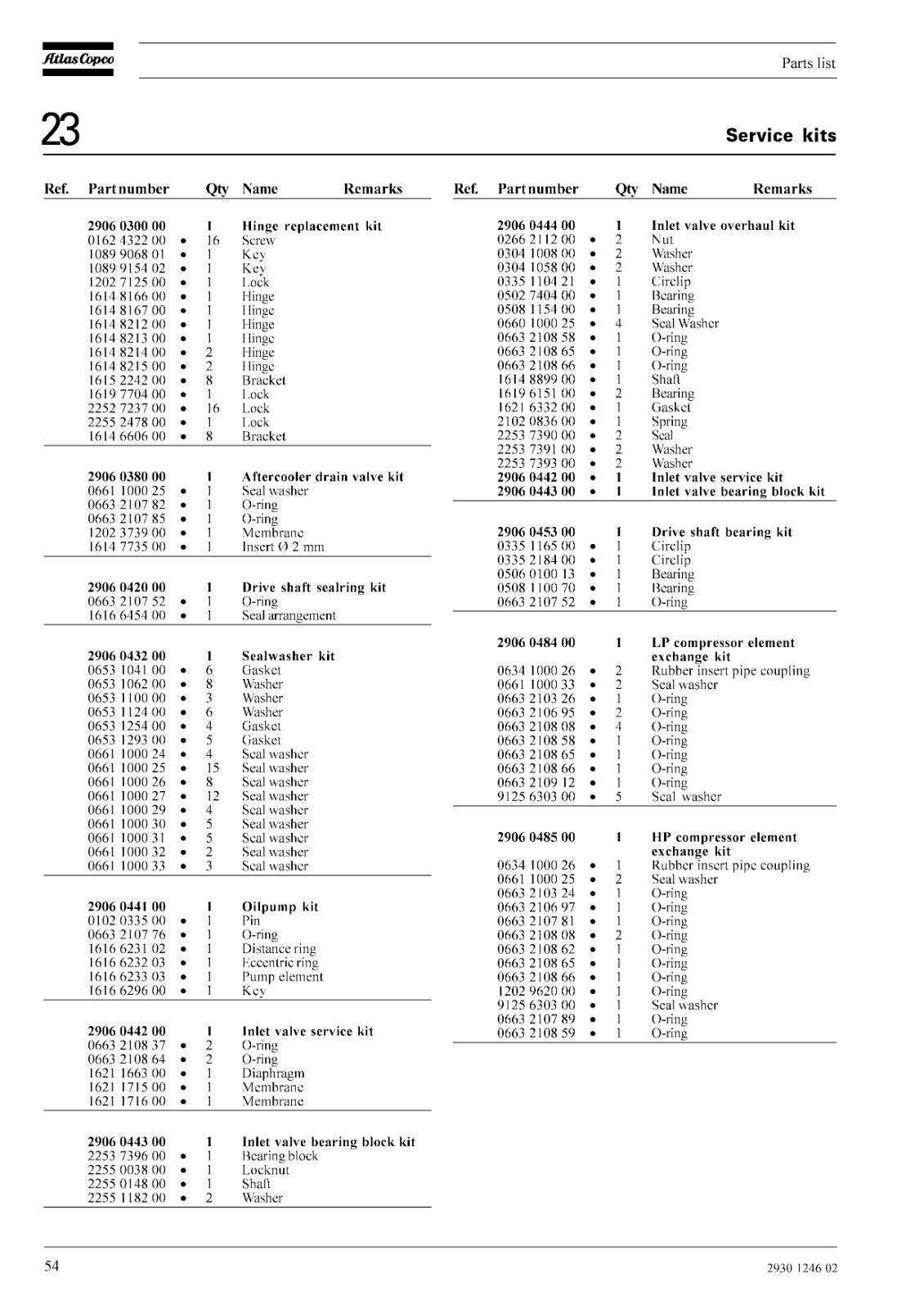 Atlas Copco

Parts list

23

Service kits

| Ref. | Part number | | Qty | Name | Remarks |
|---|---|---|---|---|---|
| | 2906 0300 00 | | 1 | Hinge replacement kit | |
| | 0162 4322 00 | • | 16 | Screw | |
| | 1089 9068 01 | • | 1 | Key | |
| | 1089 9154 02 | • | 1 | Key | |
| | 1202 7125 00 | • | 1 | Lock | |
| | 1614 8166 00 | • | 1 | Hinge | |
| | 1614 8167 00 | • | 1 | Hinge | |
| | 1614 8212 00 | • | 1 | Hinge | |
| | 1614 8213 00 | • | 1 | Hinge | |
| | 1614 8214 00 | • | 2 | Hinge | |
| | 1614 8215 00 | • | 2 | Hinge | |
| | 1615 2242 00 | • | 8 | Bracket | |
| | 1619 7704 00 | • | 1 | Lock | |
| | 2252 7237 00 | • | 16 | Lock | |
| | 2255 2478 00 | • | 1 | Lock | |
| | 1614 6606 00 | • | 8 | Bracket | |
| | 2906 0380 00 | | 1 | Aftercooler drain valve kit | |
| | 0661 1000 25 | • | 1 | Seal washer | |
| | 0663 2107 82 | • | 1 | O-ring | |
| | 0663 2107 85 | • | 1 | O-ring | |
| | 1202 3739 00 | • | 1 | Membrane | |
| | 1614 7735 00 | • | 1 | Insert Ø 2 mm | |
| | 2906 0420 00 | | 1 | Drive shaft sealring kit | |
| | 0663 2107 52 | • | 1 | O-ring | |
| | 1616 6454 00 | • | 1 | Seal arrangement | |
| | 2906 0432 00 | | 1 | Sealwasher kit | |
| | 0653 1041 00 | • | 6 | Gasket | |
| | 0653 1062 00 | • | 8 | Washer | |
| | 0653 1100 00 | • | 3 | Washer | |
| | 0653 1124 00 | • | 6 | Washer | |
| | 0653 1254 00 | • | 4 | Gasket | |
| | 0653 1293 00 | • | 5 | Gasket | |
| | 0661 1000 24 | • | 4 | Seal washer | |
| | 0661 1000 25 | • | 15 | Seal washer | |
| | 0661 1000 26 | • | 8 | Seal washer | |
| | 0661 1000 27 | • | 12 | Seal washer | |
| | 0661 1000 29 | • | 4 | Seal washer | |
| | 0661 1000 30 | • | 5 | Seal washer | |
| | 0661 1000 31 | • | 5 | Seal washer | |
| | 0661 1000 32 | • | 2 | Seal washer | |
| | 0661 1000 33 | • | 3 | Seal washer | |
| | 2906 0441 00 | | 1 | Oilpump kit | |
| | 0102 0335 00 | • | 1 | Pin | |
| | 0663 2107 76 | • | 1 | O-ring | |
| | 1616 6231 02 | • | 1 | Distance ring | |
| | 1616 6232 03 | • | 1 | Eccentric ring | |
| | 1616 6233 03 | • | 1 | Pump element | |
| | 1616 6296 00 | • | 1 | Key | |
| | 2906 0442 00 | | 1 | Inlet valve service kit | |
| | 0663 2108 37 | • | 2 | O-ring | |
| | 0663 2108 64 | • | 2 | O-ring | |
| | 1621 1663 00 | • | 1 | Diaphragm | |
| | 1621 1715 00 | • | 1 | Membrane | |
| | 1621 1716 00 | • | 1 | Membrane | |
| | 2906 0443 00 | | 1 | Inlet valve bearing block kit | |
| | 2253 7396 00 | • | 1 | Bearing block | |
| | 2255 0038 00 | • | 1 | Locknut | |
| | 2255 0148 00 | • | 1 | Shaft | |
| | 2255 1182 00 | • | 2 | Washer | |

| Ref. | Part number | | Qty | Name | Remarks |
|---|---|---|---|---|---|
| | 2906 0444 00 | | 1 | Inlet valve overhaul kit | |
| | 0266 2112 00 | • | 2 | Nut | |
| | 0304 1008 00 | • | 2 | Washer | |
| | 0304 1058 00 | • | 2 | Washer | |
| | 0335 1104 21 | • | 1 | Circlip | |
| | 0502 7404 00 | • | 1 | Bearing | |
| | 0508 1154 00 | • | 1 | Bearing | |
| | 0660 1000 25 | • | 4 | Seal Washer | |
| | 0663 2108 58 | • | 1 | O-ring | |
| | 0663 2108 65 | • | 1 | O-ring | |
| | 0663 2108 66 | • | 1 | O-ring | |
| | 1614 8899 00 | • | 1 | Shaft | |
| | 1619 6151 00 | • | 2 | Bearing | |
| | 1621 6332 00 | • | 1 | Gasket | |
| | 2102 0836 00 | • | 1 | Spring | |
| | 2253 7390 00 | • | 2 | Seal | |
| | 2253 7391 00 | • | 2 | Washer | |
| | 2253 7393 00 | • | 2 | Washer | |
| | 2906 0442 00 | • | 1 | Inlet valve service kit | |
| | 2906 0443 00 | • | 1 | Inlet valve bearing block kit | |
| | 2906 0453 00 | | 1 | Drive shaft bearing kit | |
| | 0335 1165 00 | • | 1 | Circlip | |
| | 0335 2184 00 | • | 1 | Circlip | |
| | 0506 0100 13 | • | 1 | Bearing | |
| | 0508 1100 70 | • | 1 | Bearing | |
| | 0663 2107 52 | • | 1 | O-ring | |
| | 2906 0484 00 | | 1 | LP compressor element exchange kit | |
| | 0634 1000 26 | • | 2 | Rubber insert pipe coupling | |
| | 0661 1000 33 | • | 2 | Seal washer | |
| | 0663 2103 26 | • | 1 | O-ring | |
| | 0663 2106 95 | • | 2 | O-ring | |
| | 0663 2108 08 | • | 4 | O-ring | |
| | 0663 2108 58 | • | 1 | O-ring | |
| | 0663 2108 65 | • | 1 | O-ring | |
| | 0663 2108 66 | • | 1 | O-ring | |
| | 0663 2109 12 | • | 1 | O-ring | |
| | 9125 6303 00 | • | 5 | Seal washer | |
| | 2906 0485 00 | | 1 | HP compressor element exchange kit | |
| | 0634 1000 26 | • | 1 | Rubber insert pipe coupling | |
| | 0661 1000 25 | • | 2 | Seal washer | |
| | 0663 2103 24 | • | 1 | O-ring | |
| | 0663 2106 97 | • | 1 | O-ring | |
| | 0663 2107 81 | • | 1 | O-ring | |
| | 0663 2108 08 | • | 2 | O-ring | |
| | 0663 2108 62 | • | 1 | O-ring | |
| | 0663 2108 65 | • | 1 | O-ring | |
| | 0663 2108 66 | • | 1 | O-ring | |
| | 1202 9620 00 | • | 1 | O-ring | |
| | 9125 6303 00 | • | 1 | Seal washer | |
| | 0663 2107 89 | • | 1 | O-ring | |
| | 0663 2108 59 | • | 1 | O-ring | |

54

2930 1246 02